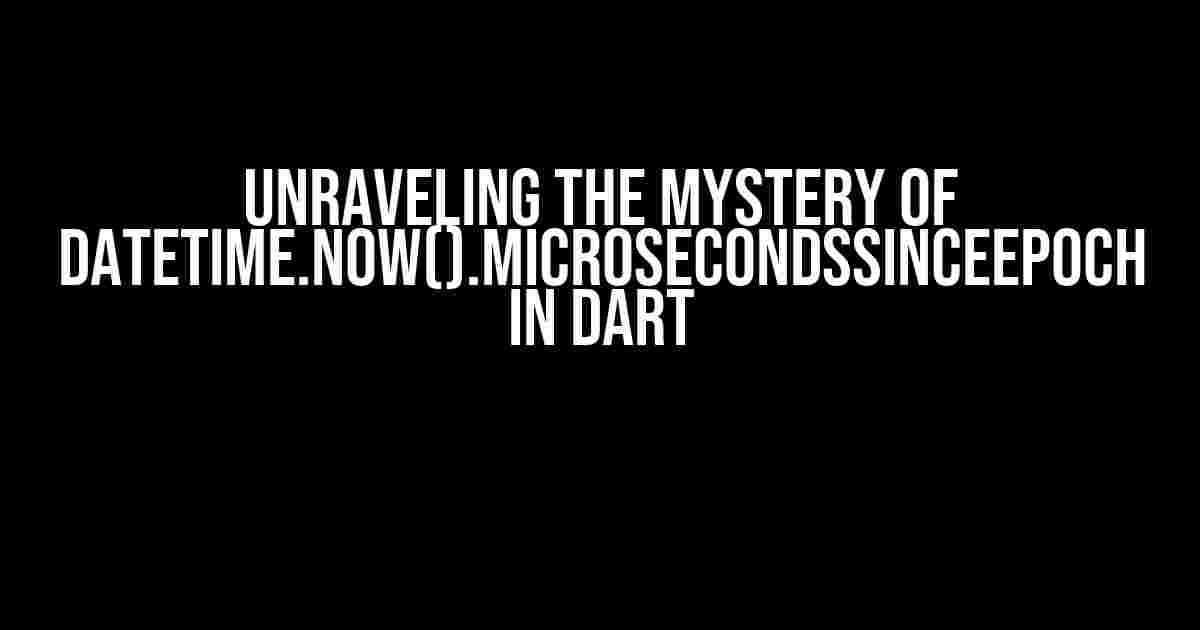 UNRAVELING THE MYSTERY OF DATETIME.NOW().MICROSECONDSSINCEEPOCH IN DART